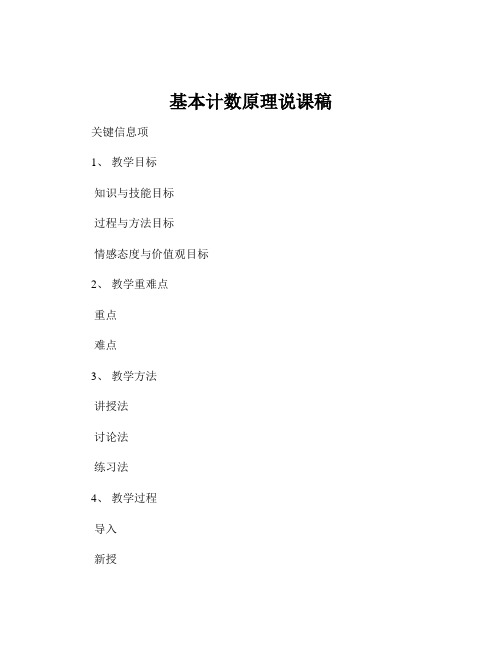 基本计数原理说课稿

关键信息项

1、 教学目标

知识与技能目标

过程与方法目标

情感态度与价值观目标

2、 教学重难点

重点

难点

3、 教学方法

讲授法

讨论法

练习法

4、 教学过程

导入

新授